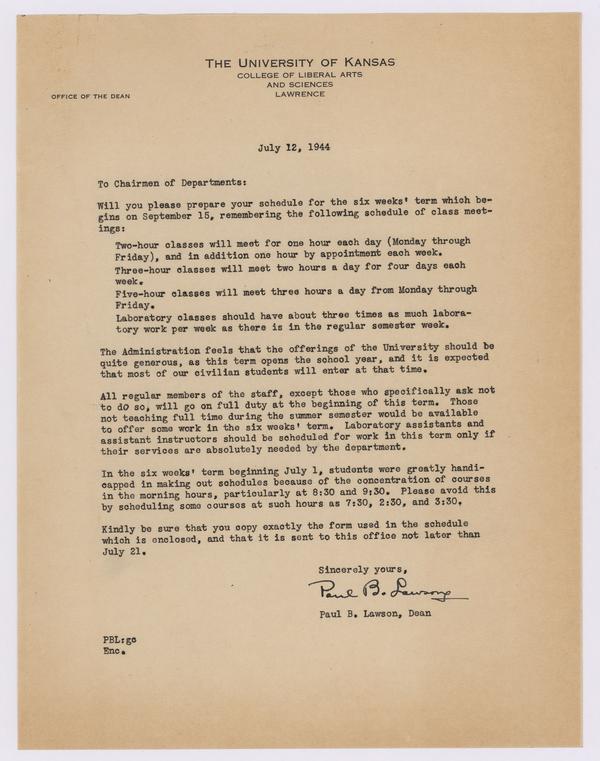 THE UNIVERSITY OF KANSAS
COLLEGE OF LIBERAL ARTS
AND SCIENCES
LAWRENCE

OFFICE OF THE DEAN

July 12, 1944

To Chairmen of Departments:

Will you please prepare your schedule for the six weeks' term which begins on September 15, remembering the following schedule of class meetings:

Two-hour classes will meet for one hour each day (Monday through Friday), and in addition one hour by appointment each week.

Three-hour classes will meet two hours a day for four days each week.

Five-hour classes will meet three hours a day from Monday through Friday.

Laboratory classes should have about three times as much laboratory work per week as there is in the regular semester week.

The Administration feels that the offerings of the University should be quite generous, as this term opens the school year, and it is expected that most of our civilian students will enter at that time.

All regular members of the staff, except those who specifically ask not to do so, will go on full duty at the beginning of this term. Those not teaching full time during the summer semester would be available to offer some work in the six weeks' term. Laboratory assistants and assistant instructors should be scheduled for work in this term only if their services are absolutely needed by the department.

In the six weeks' term beginning July 1, students were greatly handicapped in making out schedules because of the concentration of courses in the morning hours, particularly at 8:30 and 9:30. Please avoid this by scheduling some courses at such hours as 7:30, 2:30, and 3:30.

Kindly be sure that you copy exactly the form used in the schedule which is enclosed, and that it is sent to this office not later than July 21.

Sincerely yours,

Paul B. Lawson

Paul B. Lawson, Dean

PBL:gc
Enc.